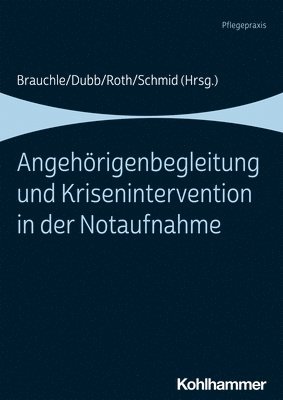 Pflegepraxis

Brauchle/Dubb/Roth/Schmid (Hrsg.)

Angehörigenbegleitung und Krisenintervention in der Notaufnahme

Kohlhammer